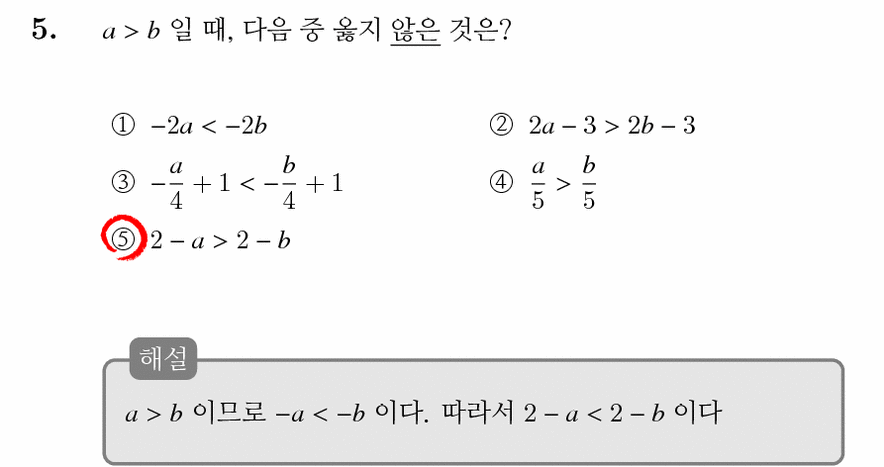 5. $a > b$ 일 때, 다음 중 옳지 않은 것은?

① $-2a < -2b$
② $2a - 3 > 2b - 3$
③ $-\frac{a}{4} + 1 < -\frac{b}{4} + 1$
④ $\frac{a}{5} > \frac{b}{5}$
⑤ $2 - a > 2 - b$

해설

$a > b$ 이므로 $-a < -b$ 이다. 따라서 $2 - a < 2 - b$ 이다